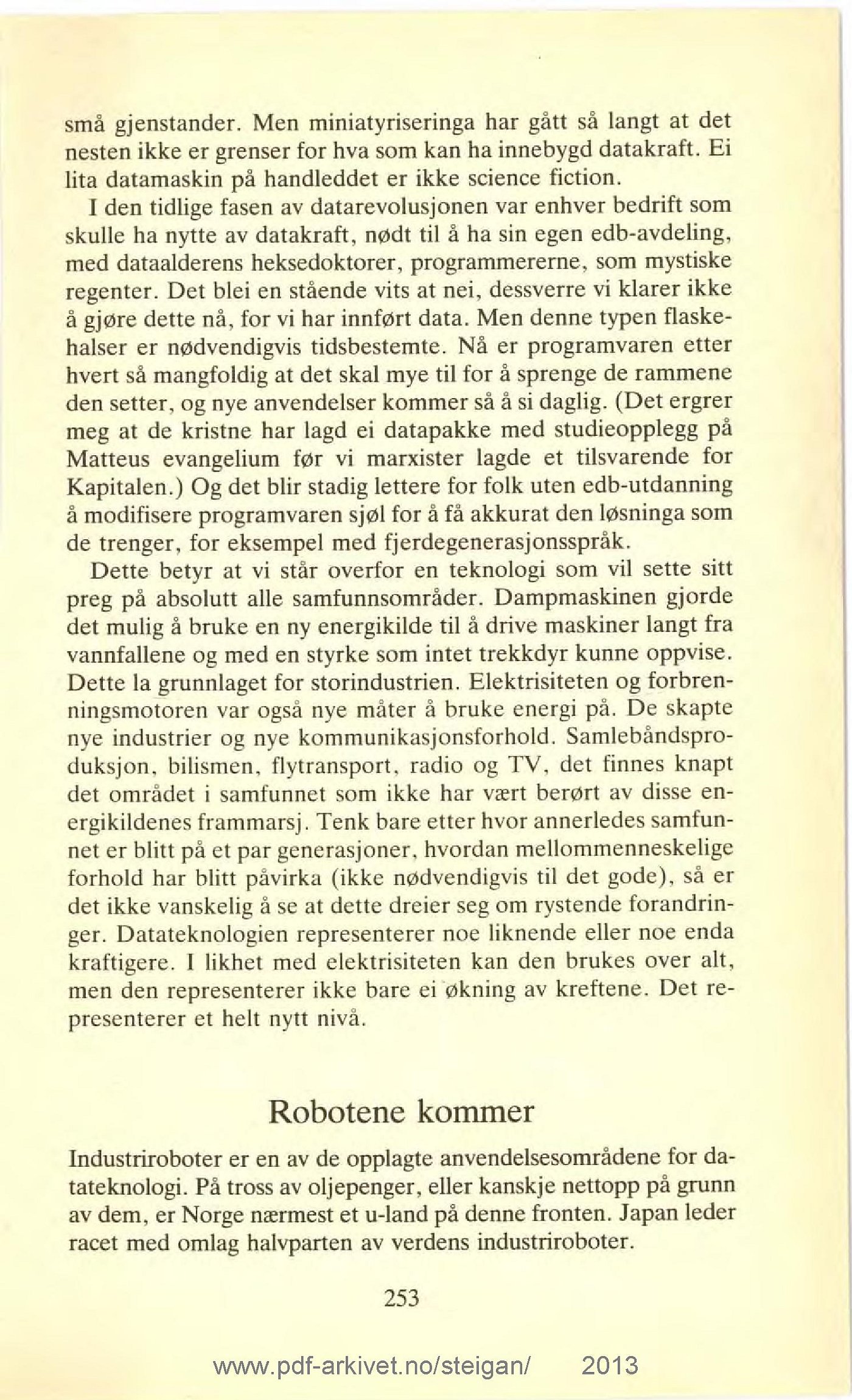 små gjenstander. Men miniatyriseringa har gått så langt at det nesten ikke er grenser for hva som kan ha innebygd datakraft. Ei lita datamaskin på handleddet er ikke science fiction.

I den tidlige fasen av datarevolusjonen var enhver bedrift som skulle ha nytte av datakraft, nødt til å ha sin egen edb-avdeling, med dataalderens heksedoktorer, programmererne, som mystiske regenter. Det blei en stående vits at nei, dessverre vi klarer ikke å gjøre dette nå, for vi har innført data. Men denne typen flaskehalser er nødvendigvis tidsbestemte. Nå er programvaren etter hvert så mangfoldig at det skal mye til for å sprenge de rammene den setter, og nye anvendelser kommer så å si daglig. (Det ergrer meg at de kristne har lagd ei datapakke med studieopplegg på Matteus evangelium før vi marxister lagde et tilsvarende for Kapitalen.) Og det blir stadig lettere for folk uten edb-utdanning å modifisere programvaren sjøl for å få akkurat den løsninga som de trenger, for eksempel med fjerdegenerasjonsspråk.

Dette betyr at vi står overfor en teknologi som vil sette sitt preg på absolutt alle samfunnsområder. Dampmaskinen gjorde det mulig å bruke en ny energikilde til å drive maskiner langt fra vannfallene og med en styrke som intet trekkdyr kunne oppvise. Dette la grunnlaget for storindustrien. Elektrisiteten og forbrenningsmotoren var også nye måter å bruke energi på. De skapte nye industrier og nye kommunikasjonsforhold. Samlebåndsproduksjon, bilismen, flytransport, radio og TV, det finnes knapt det området i samfunnet som ikke har vært berørt av disse energikildenes frammarsj. Tenk bare etter hvor annerledes samfunnet er blitt på et par generasjoner, hvordan mellommenneskelige forhold har blitt påvirka (ikke nødvendigvis til det gode), så er det ikke vanskelig å se at dette dreier seg om rystende forandringer. Datateknologien representerer noe liknende eller noe enda kraftigere. I likhet med elektrisiteten kan den brukes over alt, men den representerer ikke bare ei økning av kreftene. Det representerer et helt nytt nivå.

Robotene kommer

Industriroboter er en av de opplagte anvendelsesområdene for datateknologi. På tross av oljepenger, eller kanskje nettopp på grunn av dem, er Norge nærmest et u-land på denne fronten. Japan leder racet med omlag halvparten av verdens industriroboter.

253

www.pdf-arkivet.no/steigan/ 2013